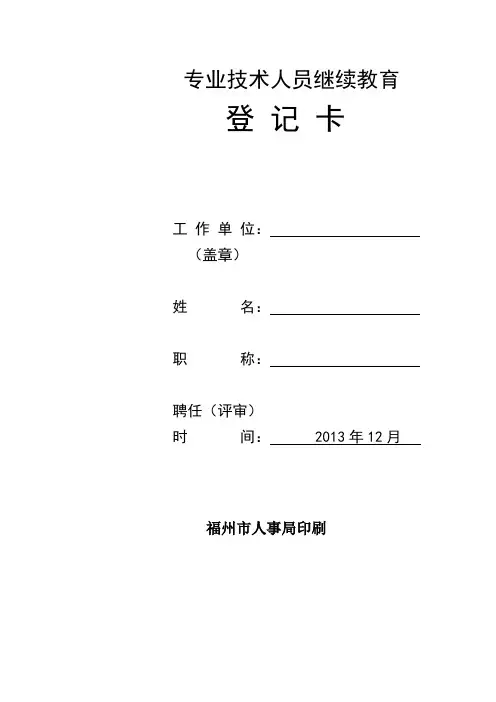 专业技术人员继续教育

登 记 卡

工 作 单 位：

（盖章）

姓 名：

职 称：

聘任（评审）

时 间： 2013 年 12 月

福州市人事局印刷